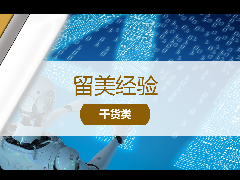 留美经验

干货类